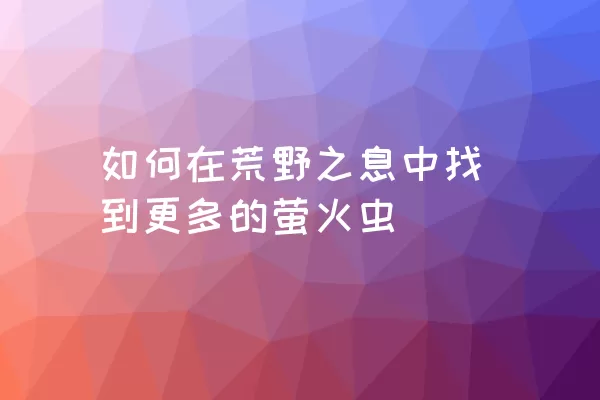 如何在荒野之息中找到更多的萤火虫